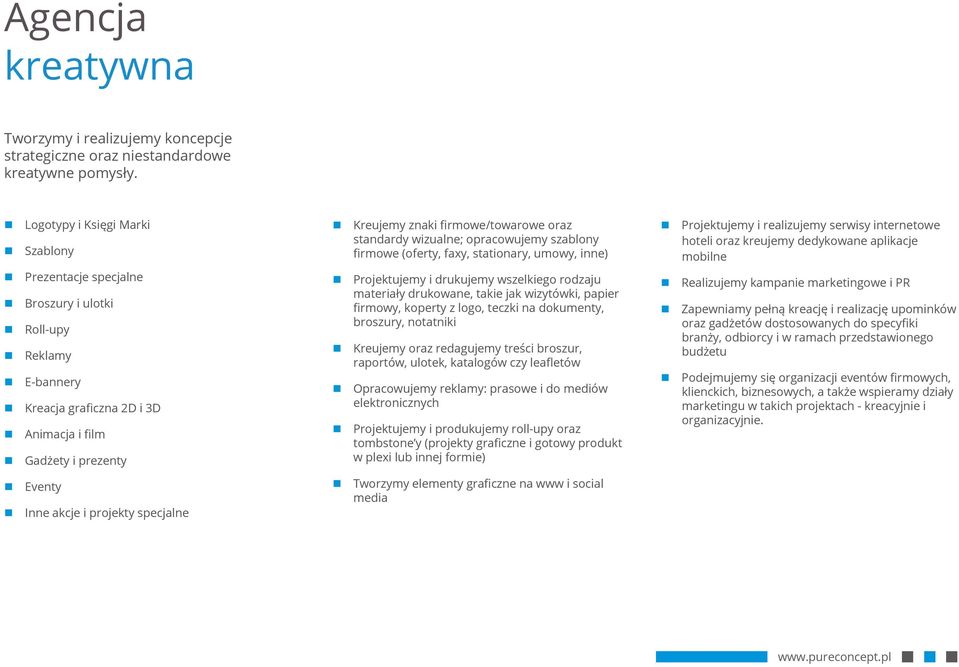 Agencja
kreatywna

Tworzymy i realizujemy koncepcje strategiczne oraz niestandardowe kreatywne pomysły.

Logotypy i Księgi Marki

Szablony

Prezentacje specjalne

Broszury i ulotki

Roll-upy

Reklamy

E-bannery

Kreacja graficzna 2D i 3D

Animacja i film

Gadżety i prezenty

Eventy

Inne akcje i projekty specjalne

Kreujemy znaki firmowe/towarowe oraz standardy wizualne; opracowujemy szablony firmowe (oferty, faxy, stationary, umowy, inne)

Projektujemy i drukujemy wszelkiego rodzaju materiały drukowane, takie jak wizytówki, papier firmowy, koperty z logo, teczki na dokumenty, broszury, notatniki

Kreujemy oraz redagujemy treści broszur, raportów, ulotek, katalogów czy leafletów

Opracowujemy reklamy: prasowe i do mediów elektronicznych

Projektujemy i produkujemy roll-upy oraz tombstone'y (projekty graficzne i gotowy produkt w plexi lub innej formie)

Tworzymy elementy graficzne na www i social media

Projektujemy i realizujemy serwisy internetowe hoteli oraz kreujemy dedykowane aplikacje mobilne

Realizujemy kampanie marketingowe i PR

Zapewniamy pełną kreację i realizację upominków oraz gadżetów dostosowanych do specyfiki branży, odbiorcy i w ramach przedstawionego budżetu

Podejmujemy się organizacji eventów firmowych, klienckich, biznesowych, a także wspieramy działy marketingu w takich projektach - kreacyjnie i organizacyjnie.

www.pureconcept.pl